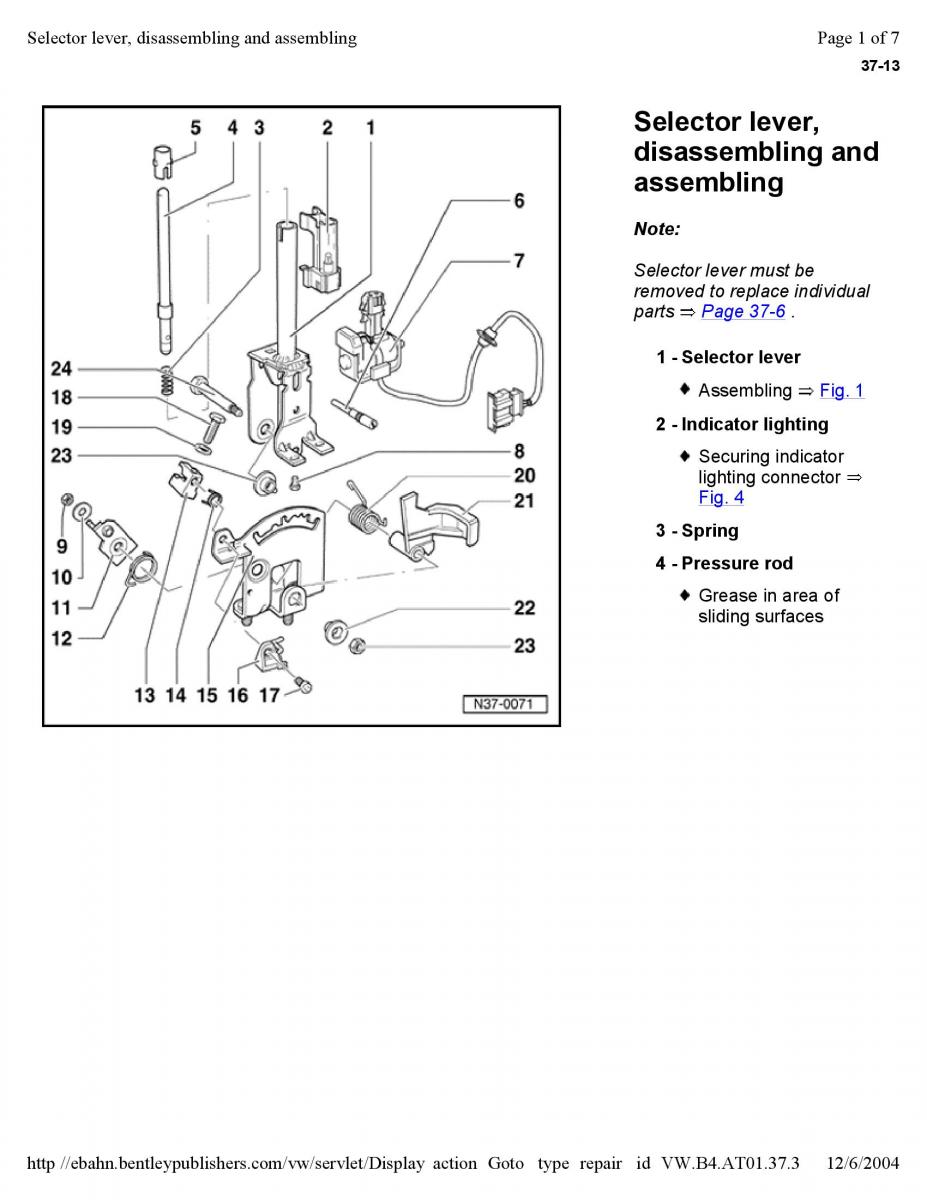 Selector lever, disassembling and assembling

Page 1 of 7

37-13

5 4 3 2 1

6

7

24

18

19

23

8

20

21

9

10

11

12

22

23

13 14 15 16 17

N37-0071

Selector lever, disassembling and assembling

Note:

Selector lever must be removed to replace individual parts ⇒ Page 37-6 .

1 - Selector lever

♦ Assembling ⇒ Fig. 1

2 - Indicator lighting

♦ Securing indicator lighting connector ⇒ Fig. 4

3 - Spring

4 - Pressure rod

♦ Grease in area of sliding surfaces

http //ebahn.bentleypublishers.com/vw/servlet/Display action Goto type repair id VW.B4.AT01.37.3 12/6/2004